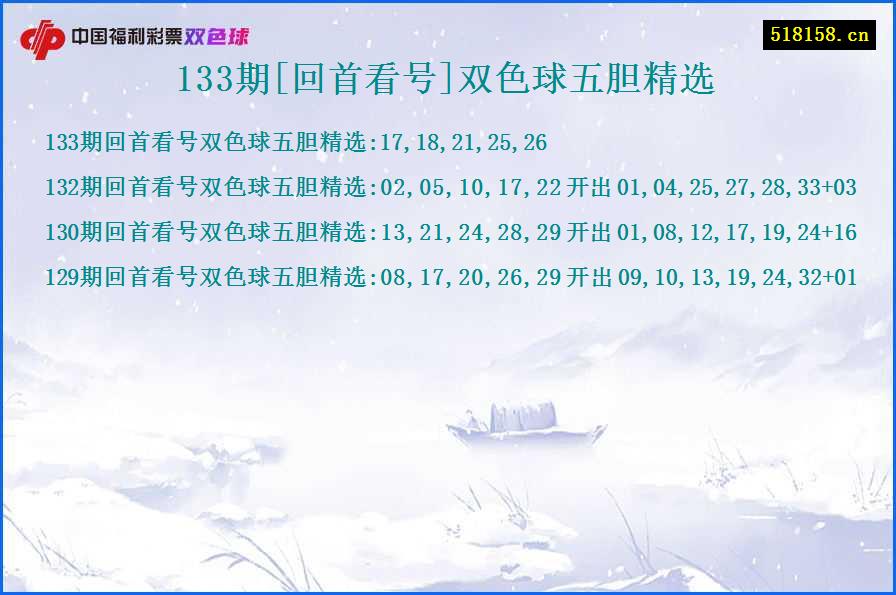 中国福利彩票双色球

518158.cn

133期[回首看号]双色球五胆精选

133期回首看号双色球五胆精选:17,18,21,25,26

132期回首看号双色球五胆精选:02,05,10,17,22 开出 01,04,25,27,28,33+03

130期回首看号双色球五胆精选:13,21,24,28,29 开出 01,08,12,17,19,24+16

129期回首看号双色球五胆精选:08,17,20,26,29 开出 09,10,13,19,24,32+01